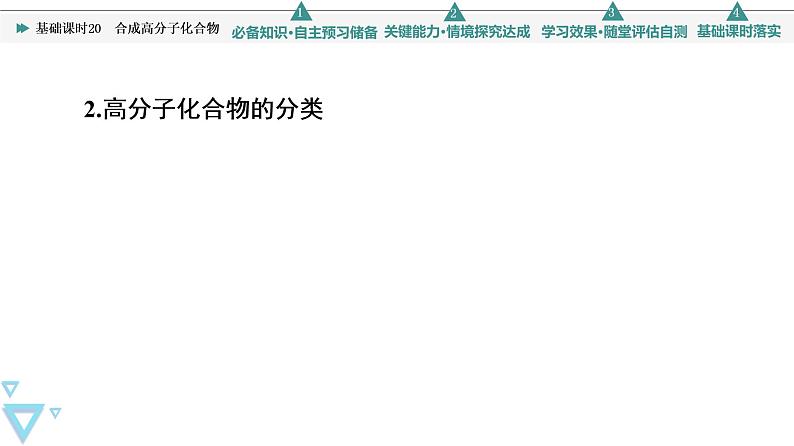 基础课时20　合成高分子化合物

1 必备知识·自主预习储备

2 关键能力·情境探究达成

3 学习效果·随堂评估自测

4 基础课时落实

2.高分子化合物的分类